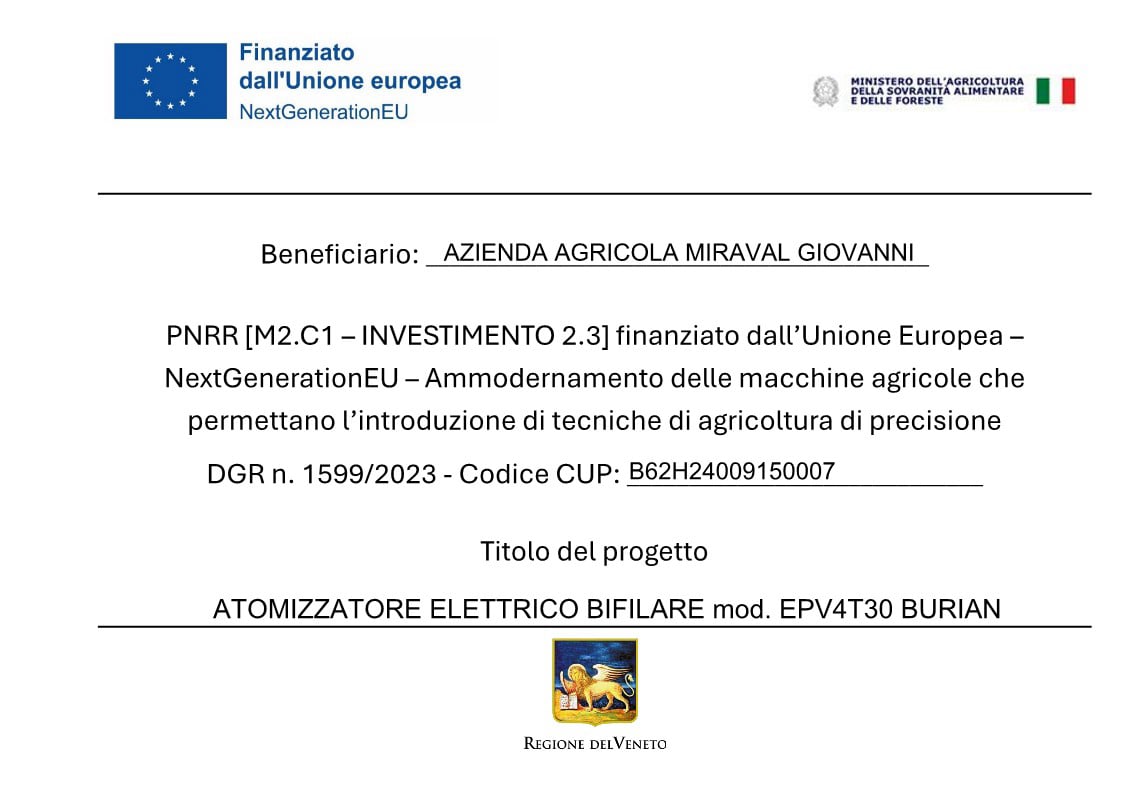 Finanziato dall'Unione europea
NextGenerationEU

MINISTERO DELL'AGRICOLTURA
DELLA SOVRANITÀ ALIMENTARE
E DELLE FORESTE

Beneficiario: AZIENDA AGRICOLA MIRAVAL GIOVANNI

PNRR [M2.C1 – INVESTIMENTO 2.3] finanziato dall'Unione Europea – NextGenerationEU – Ammodernamento delle macchine agricole che permettano l'introduzione di tecniche di agricoltura di precisione

DGR n. 1599/2023 - Codice CUP: B62H24009150007

Titolo del progetto

ATOMIZZATORE ELETTRICO BIFILARE mod. EPV4T30 BURIAN

REGIONE DEL VENETO